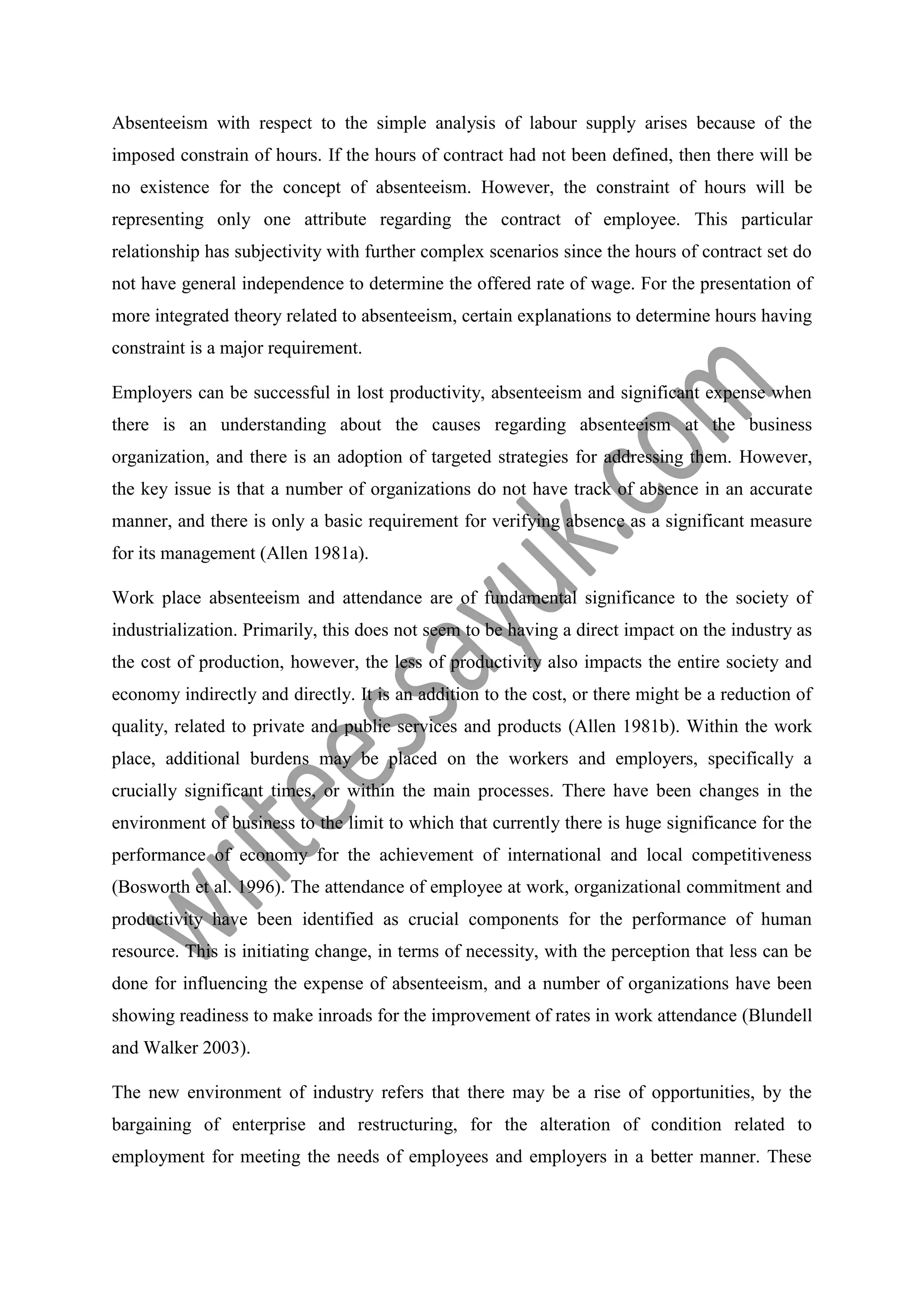 Absenteeism with respect to the simple analysis of labour supply arises because of the imposed constrain of hours. If the hours of contract had not been defined, then there will be no existence for the concept of absenteeism. However, the constraint of hours will be representing only one attribute regarding the contract of employee. This particular relationship has subjectivity with further complex scenarios since the hours of contract set do not have general independence to determine the offered rate of wage. For the presentation of more integrated theory related to absenteeism, certain explanations to determine hours having constraint is a major requirement.

Employers can be successful in lost productivity, absenteeism and significant expense when there is an understanding about the causes regarding absenteeism at the business organization, and there is an adoption of targeted strategies for addressing them. However, the key issue is that a number of organizations do not have track of absence in an accurate manner, and there is only a basic requirement for verifying absence as a significant measure for its management (Allen 1981a).

Work place absenteeism and attendance are of fundamental significance to the society of industrialization. Primarily, this does not seem to be having a direct impact on the industry as the cost of production, however, the less of productivity also impacts the entire society and economy indirectly and directly. It is an addition to the cost, or there might be a reduction of quality, related to private and public services and products (Allen 1981b). Within the work place, additional burdens may be placed on the workers and employers, specifically a crucially significant times, or within the main processes. There have been changes in the environment of business to the limit to which that currently there is huge significance for the performance of economy for the achievement of international and local competitiveness (Bosworth et al. 1996). The attendance of employee at work, organizational commitment and productivity have been identified as crucial components for the performance of human resource. This is initiating change, in terms of necessity, with the perception that less can be done for influencing the expense of absenteeism, and a number of organizations have been showing readiness to make inroads for the improvement of rates in work attendance (Blundell and Walker 2003).

The new environment of industry refers that there may be a rise of opportunities, by the bargaining of enterprise and restructuring, for the alteration of condition related to employment for meeting the needs of employees and employers in a better manner. These

writeessayuk.com